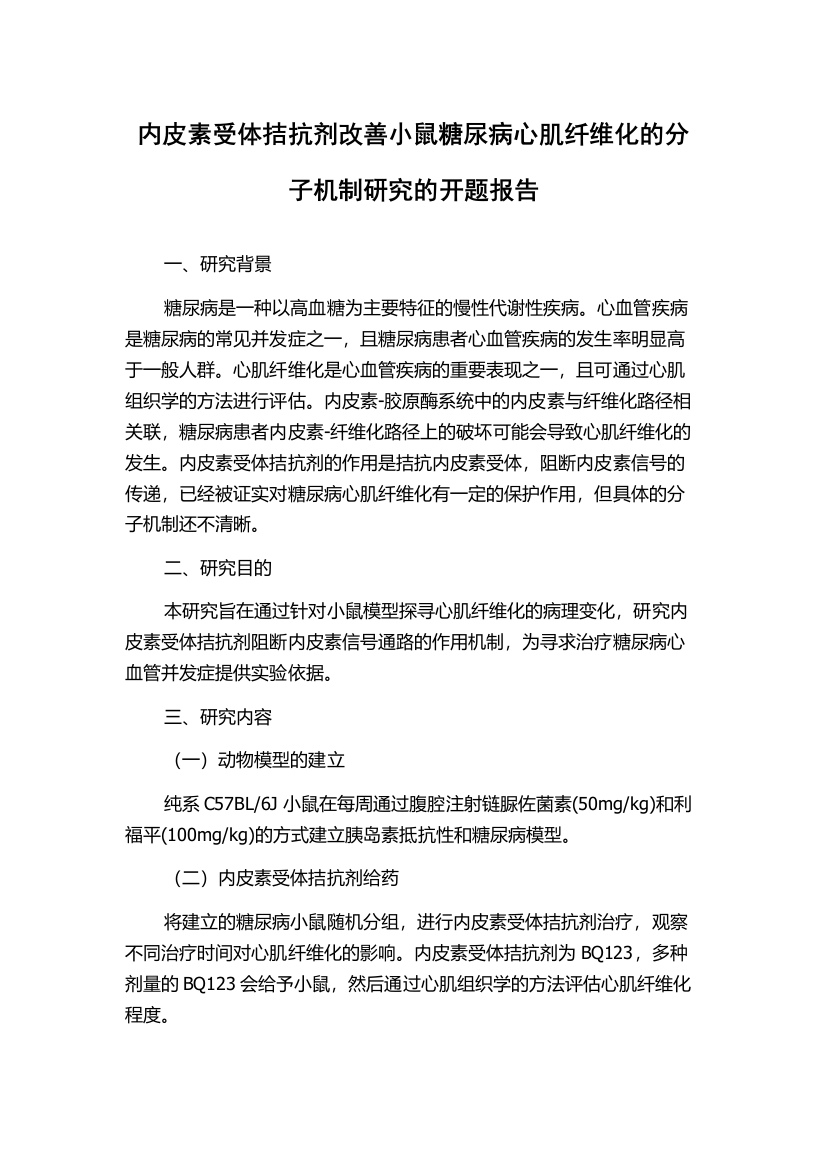 内皮素受体拮抗剂改善小鼠糖尿病心肌纤维化的分子机制研究的开题报告

一、研究背景

糖尿病是一种以高血糖为主要特征的慢性代谢性疾病。心血管疾病是糖尿病的常见并发症之一，且糖尿病患者心血管疾病的发生率明显高于一般人群。心肌纤维化是心血管疾病的重要表现之一，且可通过心肌组织学的方法进行评估。内皮素-胶原酶系统中的内皮素与纤维化路径相关联，糖尿病患者内皮素-纤维化路径上的破坏可能会导致心肌纤维化的发生。内皮素受体拮抗剂的作用是拮抗内皮素受体，阻断内皮素信号的传递，已经被证实对糖尿病心肌纤维化有一定的保护作用，但具体的分子机制还不清晰。

二、研究目的

本研究旨在通过针对小鼠模型探寻心肌纤维化的病理变化，研究内皮素受体拮抗剂阻断内皮素信号通路的作用机制，为寻求治疗糖尿病心血管并发症提供实验依据。

三、研究内容

（一）动物模型的建立

纯系 C57BL/6J 小鼠在每周通过腹腔注射链脲佐菌素(50mg/kg)和利福平(100mg/kg)的方式建立胰岛素抵抗性和糖尿病模型。

（二）内皮素受体拮抗剂给药

将建立的糖尿病小鼠随机分组，进行内皮素受体拮抗剂治疗，观察不同治疗时间对心肌纤维化的影响。内皮素受体拮抗剂为 BQ123，多种剂量的 BQ123 会给予小鼠，然后通过心肌组织学的方法评估心肌纤维化程度。